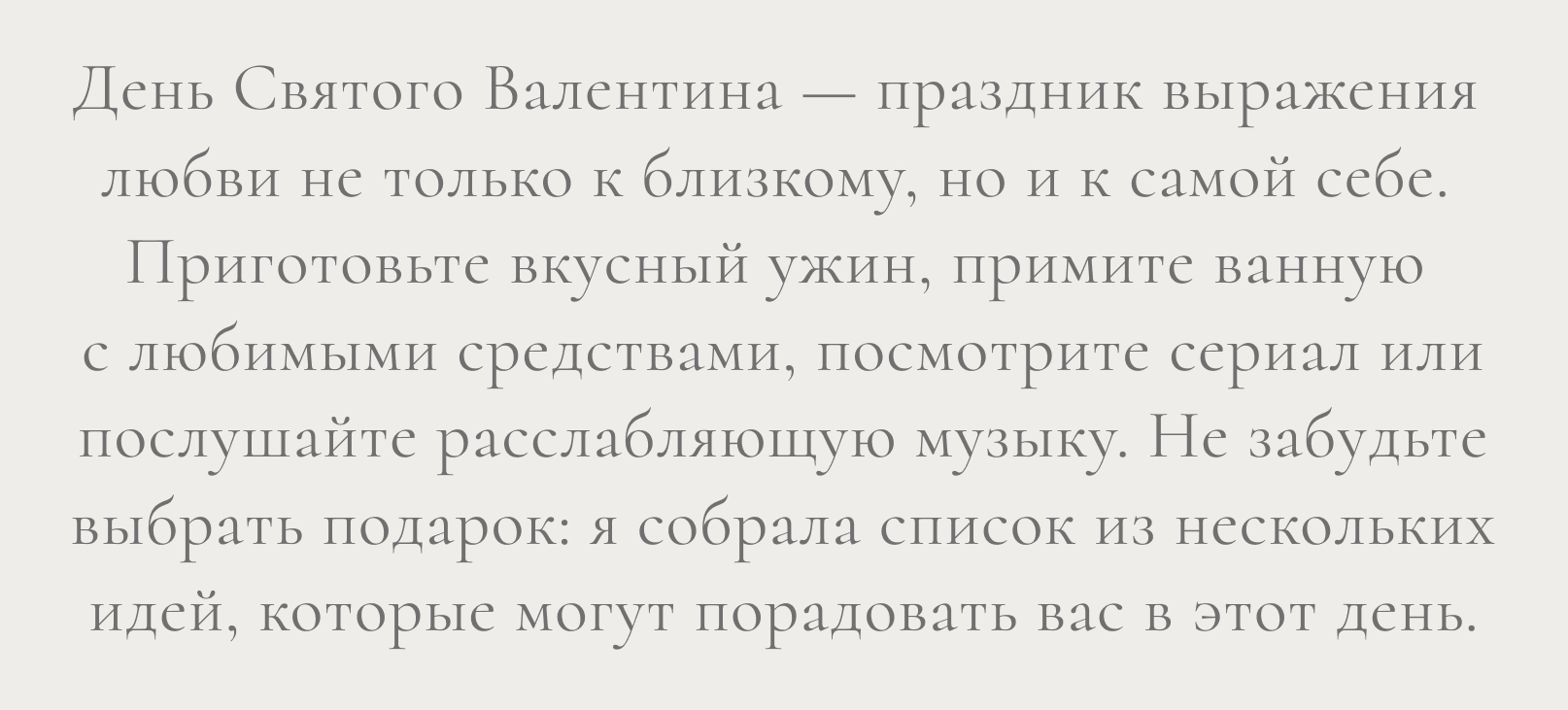 День Святого Валентина — праздник выражения любви не только к близкому, но и к самой себе. Приготовьте вкусный ужин, примите ванную с любимыми средствами, посмотрите сериал или послушайте расслабляющую музыку. Не забудьте выбрать подарок: я собрала список из нескольких идей, которые могут порадовать вас в этот день.